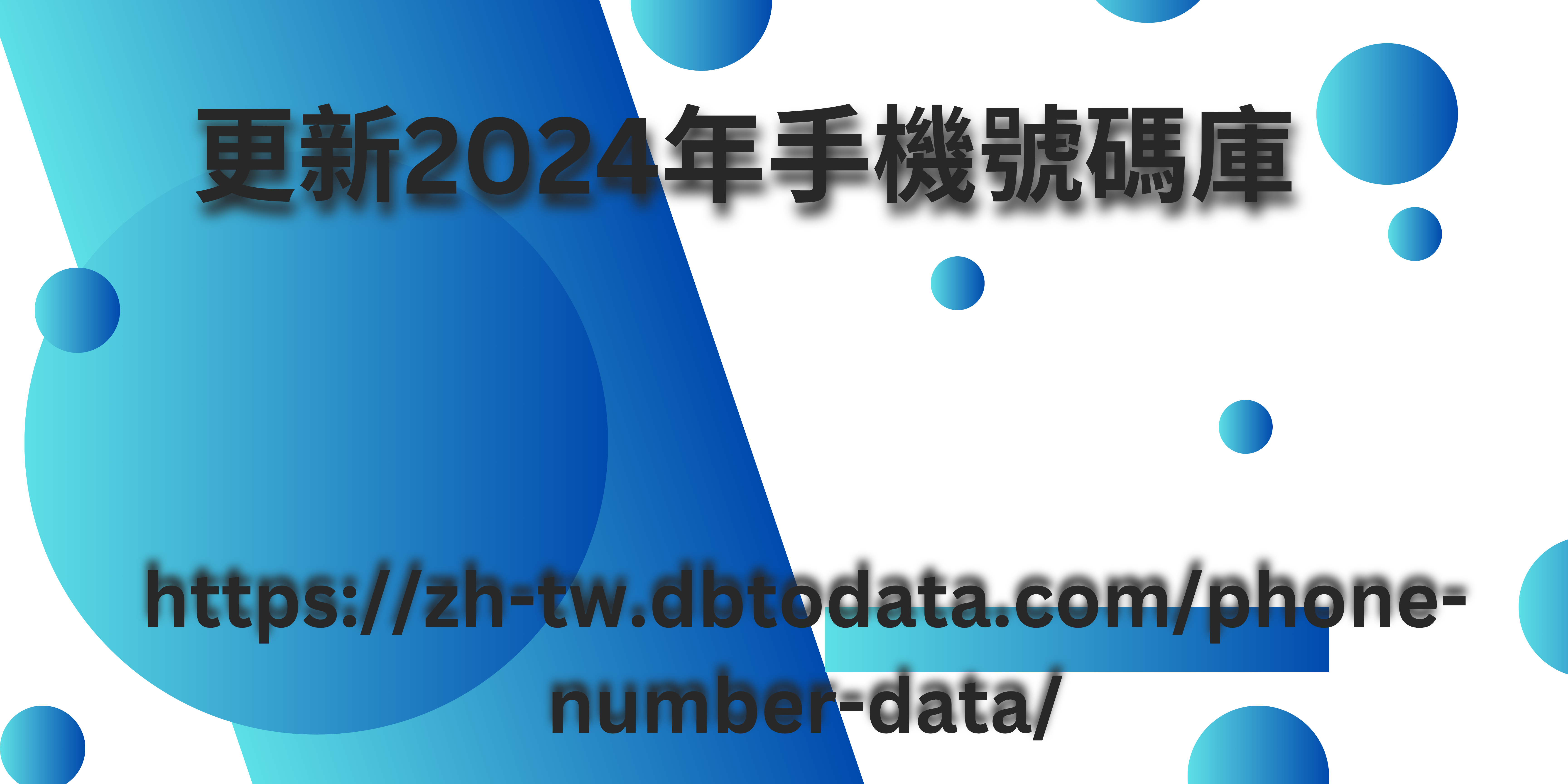 更新2024年手機號碼庫

https://zh-tw.dbtodata.com/phone-number-data/